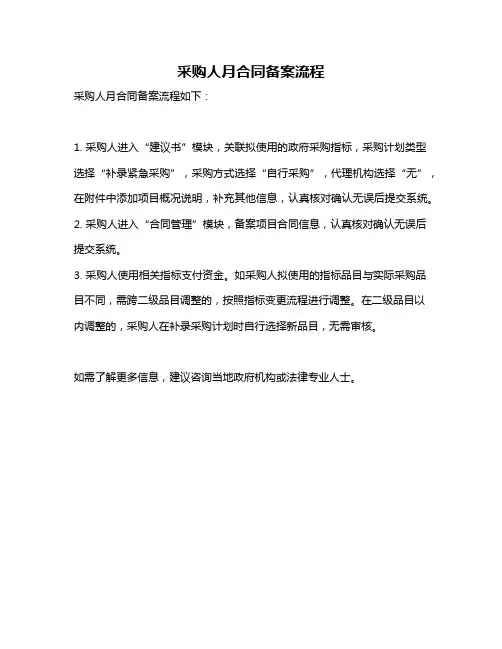 采购人月合同备案流程

采购人月合同备案流程如下：

1. 采购人进入“建议书”模块，关联拟使用的政府采购指标，采购计划类型选择“补录紧急采购”，采购方式选择“自行采购”，代理机构选择“无”，在附件中添加项目概况说明，补充其他信息，认真核对确认无误后提交系统。
2. 采购人进入“合同管理”模块，备案项目合同信息，认真核对确认无误后提交系统。
3. 采购人使用相关指标支付资金。如采购人拟使用的指标品目与实际采购品目不同，需跨二级品目调整的，按照指标变更流程进行调整。在二级品目以内调整的，采购人在补录采购计划时自行选择新品目，无需审核。

如需了解更多信息，建议咨询当地政府机构或法律专业人士。